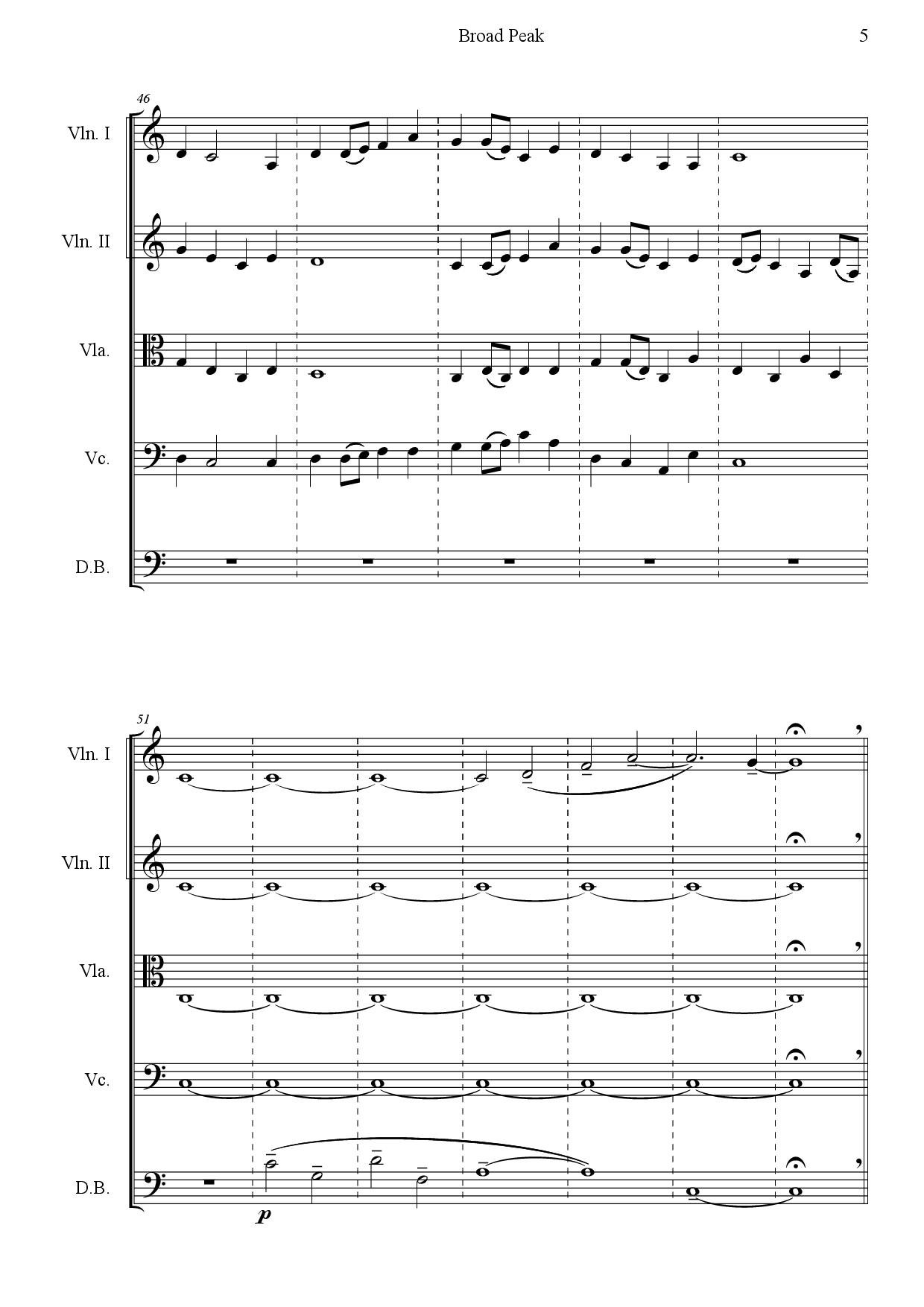 Broad Peak

5

46

Vln. I

Vln. II

Vla.

Vc.

D.B.

51

Vln. I

Vln. II

Vla.

Vc.

D.B.

p